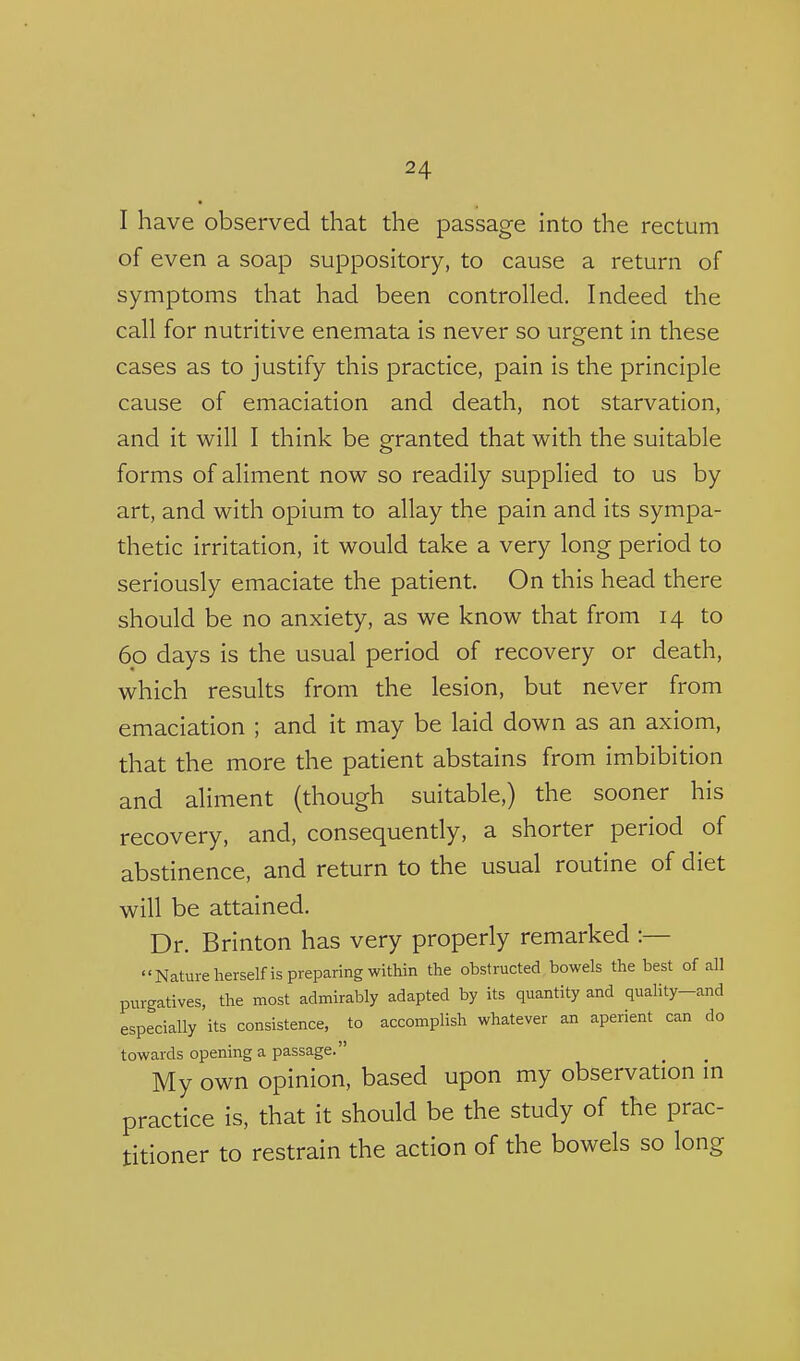 24

I have observed that the passage into the rectum of even a soap suppository, to cause a return of symptoms that had been controlled. Indeed the call for nutritive enemata is never so urgent in these cases as to justify this practice, pain is the principle cause of emaciation and death, not starvation, and it will I think be granted that with the suitable forms of aliment now so readily supplied to us by art, and with opium to allay the pain and its sympathetic irritation, it would take a very long period to seriously emaciate the patient. On this head there should be no anxiety, as we know that from 14 to 60 days is the usual period of recovery or death, which results from the lesion, but never from emaciation ; and it may be laid down as an axiom, that the more the patient abstains from imbibition and aliment (though suitable,) the sooner his recovery, and, consequently, a shorter period of abstinence, and return to the usual routine of diet will be attained.

Dr. Brinton has very properly remarked :—

"Nature herself is preparing within the obstructed bowels the best of all purgatives, the most admirably adapted by its quantity and quality—and especially its consistence, to accomplish whatever an aperient can do towards opening a passage."

My own opinion, based upon my observation in practice is, that it should be the study of the practitioner to restrain the action of the bowels so long